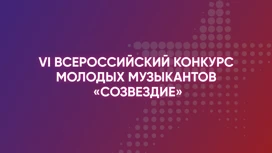 VI ВСЕРОССИЙСКИЙ КОНКУРС МОЛОДЫХ МУЗЫКАНТОВ «СОЗВЕЗДИЕ»